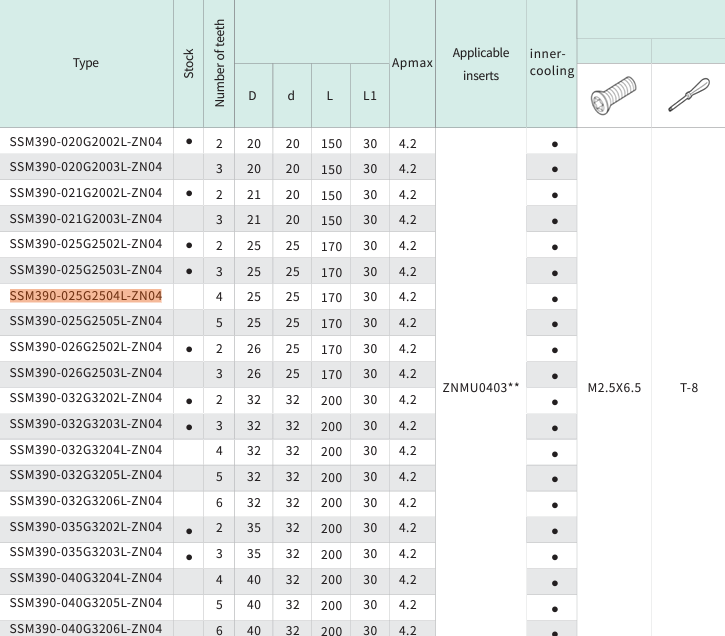 | Type | Stock | Number of teeth | D | d | L | L1 | Apmax | Applicable inserts | inner-cooling | | |
|---|---|---|---|---|---|---|---|---|---|---|---|
| SSM390-020G2002L-ZN04 | • | 2 | 20 | 20 | 150 | 30 | 4.2 | ZNMU0403** | • | M2.5X6.5 | T-8 |
| SSM390-020G2003L-ZN04 | | 3 | 20 | 20 | 150 | 30 | 4.2 | | • | | |
| SSM390-021G2002L-ZN04 | • | 2 | 21 | 20 | 150 | 30 | 4.2 | | • | | |
| SSM390-021G2003L-ZN04 | | 3 | 21 | 20 | 150 | 30 | 4.2 | | • | | |
| SSM390-025G2502L-ZN04 | • | 2 | 25 | 25 | 170 | 30 | 4.2 | | • | | |
| SSM390-025G2503L-ZN04 | • | 3 | 25 | 25 | 170 | 30 | 4.2 | | • | | |
| SSM390-025G2504L-ZN04 | | 4 | 25 | 25 | 170 | 30 | 4.2 | | • | | |
| SSM390-025G2505L-ZN04 | | 5 | 25 | 25 | 170 | 30 | 4.2 | | • | | |
| SSM390-026G2502L-ZN04 | • | 2 | 26 | 25 | 170 | 30 | 4.2 | | • | | |
| SSM390-026G2503L-ZN04 | | 3 | 26 | 25 | 170 | 30 | 4.2 | | • | | |
| SSM390-032G3202L-ZN04 | • | 2 | 32 | 32 | 200 | 30 | 4.2 | | • | | |
| SSM390-032G3203L-ZN04 | • | 3 | 32 | 32 | 200 | 30 | 4.2 | | • | | |
| SSM390-032G3204L-ZN04 | | 4 | 32 | 32 | 200 | 30 | 4.2 | | • | | |
| SSM390-032G3205L-ZN04 | | 5 | 32 | 32 | 200 | 30 | 4.2 | | • | | |
| SSM390-032G3206L-ZN04 | | 6 | 32 | 32 | 200 | 30 | 4.2 | | • | | |
| SSM390-035G3202L-ZN04 | • | 2 | 35 | 32 | 200 | 30 | 4.2 | | • | | |
| SSM390-035G3203L-ZN04 | • | 3 | 35 | 32 | 200 | 30 | 4.2 | | • | | |
| SSM390-040G3204L-ZN04 | | 4 | 40 | 32 | 200 | 30 | 4.2 | | • | | |
| SSM390-040G3205L-ZN04 | | 5 | 40 | 32 | 200 | 30 | 4.2 | | • | | |
| SSM390-040G3206L-ZN04 | | 6 | 40 | 32 | 200 | 30 | 4.2 | | • | | |